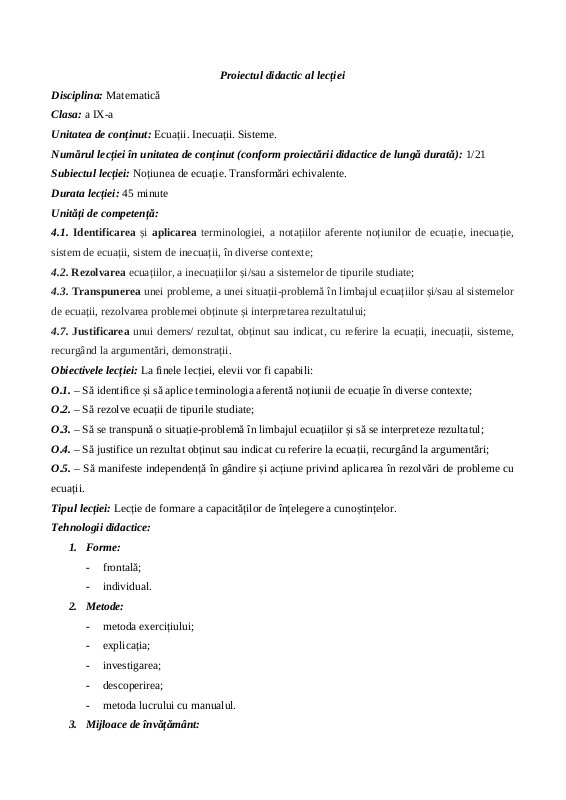 Proiectul didactic al lecției

Disciplina: Matematică

Clasa: a IX-a

Unitatea de conținut: Ecuații. Inecuații. Sisteme.

Numărul lecției în unitatea de conținut (conform proiectării didactice de lungă durată): 1/21

Subiectul lecției: Noțiunea de ecuație. Transformări echivalente.

Durata lecției: 45 minute

Unități de competență:

4.1. Identificarea și aplicarea terminologiei, a notațiilor aferente noțiunilor de ecuație, inecuație, sistem de ecuații, sistem de inecuații, în diverse contexte;

4.2. Rezolvarea ecuațiilor, a inecuațiilor și/sau a sistemelor de tipurile studiate;

4.3. Transpunerea unei probleme, a unei situații-problemă în limbajul ecuațiilor și/sau al sistemelor de ecuații, rezolvarea problemei obținute și interpretarea rezultatului;

4.7. Justificarea unui demers/ rezultat, obținut sau indicat, cu referire la ecuații, inecuații, sisteme, recurgând la argumentări, demonstrații.

Obiectivele lecției: La finele lecției, elevii vor fi capabili:

O.1. – Să identifice și să aplice terminologia aferentă noțiunii de ecuație în diverse contexte;

O.2. – Să rezolve ecuații de tipurile studiate;

O.3. – Să se transpună o situație-problemă în limbajul ecuațiilor și să se interpreteze rezultatul;

O.4. – Să justifice un rezultat obținut sau indicat cu referire la ecuații, recurgând la argumentări;

O.5. – Să manifeste independență în gândire și acțiune privind aplicarea în rezolvări de probleme cu ecuații.

Tipul lecției: Lecție de formare a capacităților de înțelegere a cunoștințelor.

Tehnologii didactice:

1. Forme:
- frontală;
- individual.

2. Metode:
- metoda exercițiului;
- explicația;
- investigarea;
- descoperirea;
- metoda lucrului cu manualul.

3. Mijloace de învățământ: